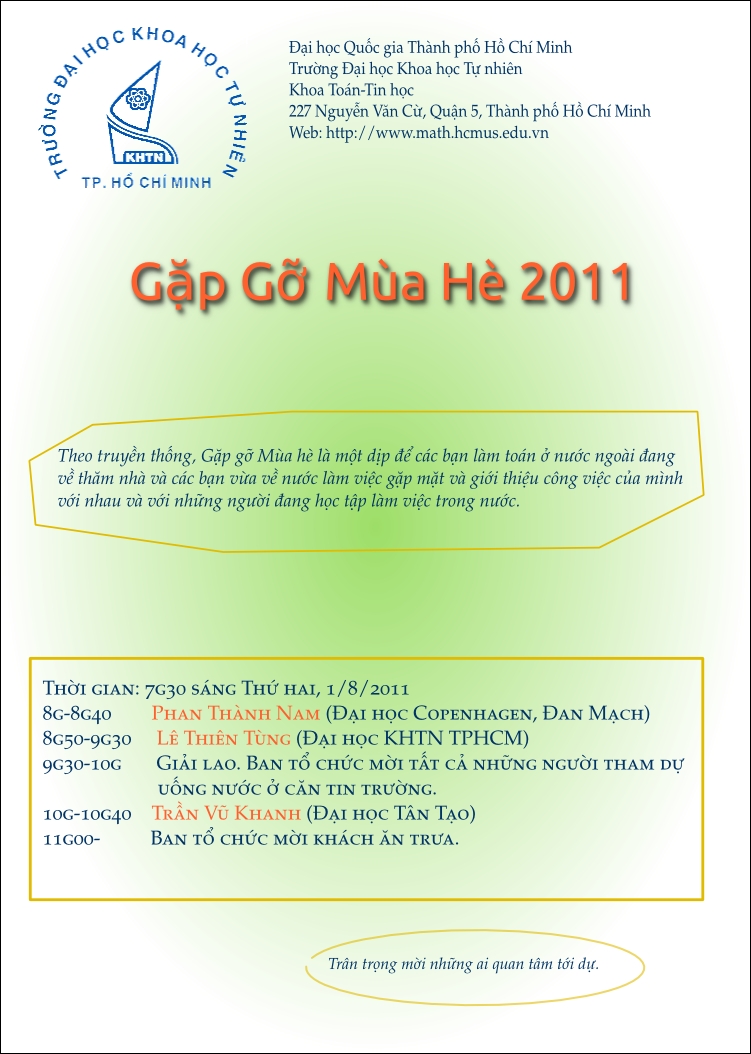 TRƯỜNG ĐẠI HỌC KHOA HỌC TỰ NHIÊN
KHTN
TP. HỒ CHÍ MINH

Đại học Quốc gia Thành phố Hồ Chí Minh
Trường Đại học Khoa học Tự nhiên
Khoa Toán-Tin học
227 Nguyễn Văn Cừ, Quận 5, Thành phố Hồ Chí Minh
Web: http://www.math.hcmus.edu.vn

Gặp Gỡ Mùa Hè 2011

Theo truyền thống, Gặp gỡ Mùa hè là một dịp để các bạn làm toán ở nước ngoài đang về thăm nhà và các bạn vừa về nước làm việc gặp mặt và giới thiệu công việc của mình với nhau và với những người đang học tập làm việc trong nước.

Thời gian: 7g30 sáng Thứ hai, 1/8/2011
8g-8g40 Phan Thành Nam (Đại học Copenhagen, Đan Mạch)
8g50-9g30 Lê Thiên Tùng (Đại học KHTN TPHCM)
9g30-10g Giải lao. Ban tổ chức mời tất cả những người tham dự uống nước ở căn tin trường.
10g-10g40 Trần Vũ Khanh (Đại học Tân Tạo)
11g00- Ban tổ chức mời khách ăn trưa.

Trân trọng mời những ai quan tâm tới dự.